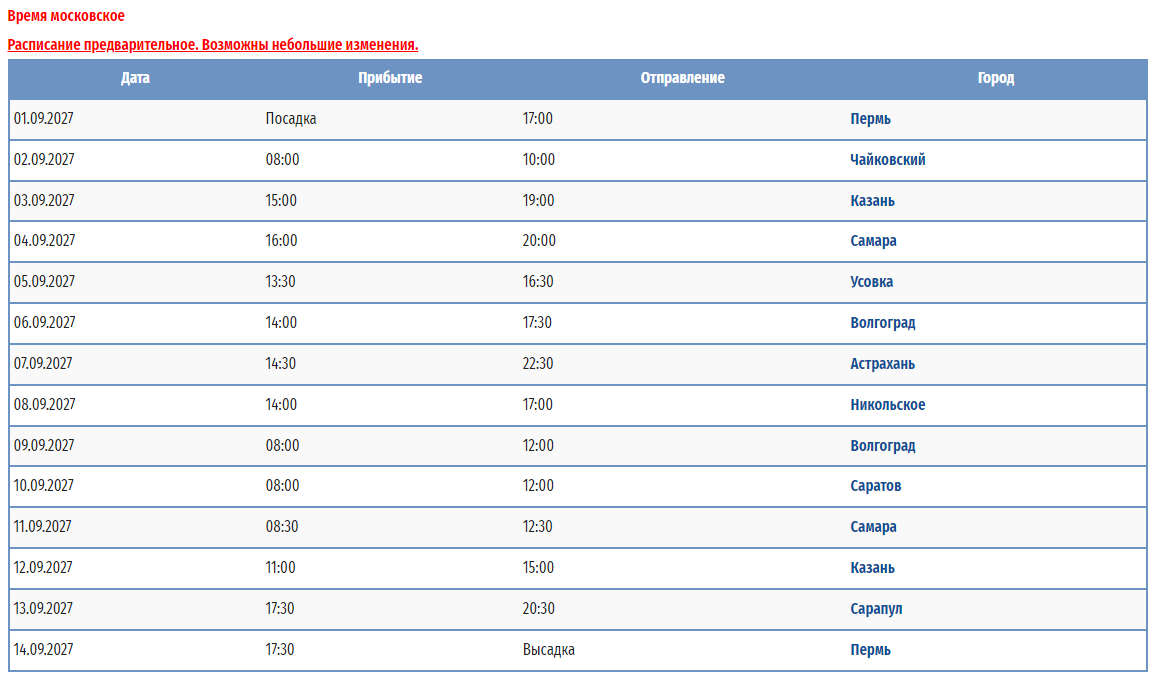 Время московское

Расписание предварительное. Возможны небольшие изменения.

| Дата | Прибытие | Отправление | Город |
|---|---|---|---|
| 01.09.2027 | Посадка | 17:00 | Пермь |
| 02.09.2027 | 08:00 | 10:00 | Чайковский |
| 03.09.2027 | 15:00 | 19:00 | Казань |
| 04.09.2027 | 16:00 | 20:00 | Самара |
| 05.09.2027 | 13:30 | 16:30 | Усовка |
| 06.09.2027 | 14:00 | 17:30 | Волгоград |
| 07.09.2027 | 14:30 | 22:30 | Астрахань |
| 08.09.2027 | 14:00 | 17:00 | Никольское |
| 09.09.2027 | 08:00 | 12:00 | Волгоград |
| 10.09.2027 | 08:00 | 12:00 | Саратов |
| 11.09.2027 | 08:30 | 12:30 | Самара |
| 12.09.2027 | 11:00 | 15:00 | Казань |
| 13.09.2027 | 17:30 | 20:30 | Сарапул |
| 14.09.2027 | 17:30 | Высадка | Пермь |